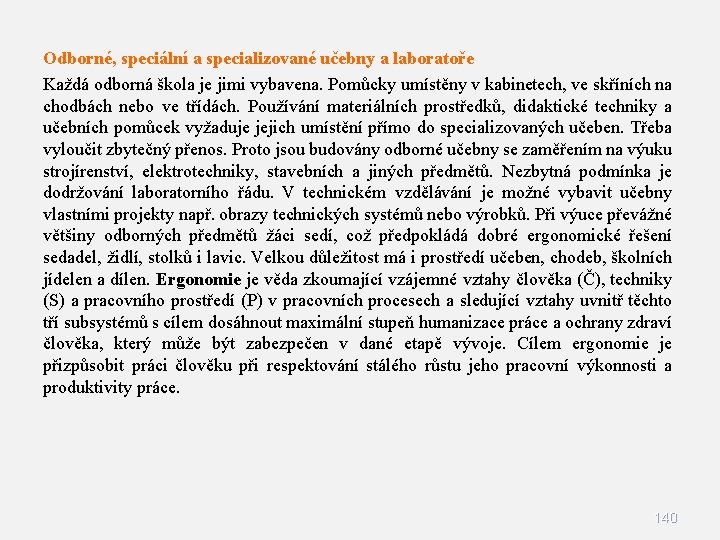 Odborné, speciální a specializované učebny a laboratoře

Každá odborná škola je jimi vybavena. Pomůcky umístěny v kabinetech, ve skříních na chodbách nebo ve třídách. Používání materiálních prostředků, didaktické techniky a učebních pomůcek vyžaduje jejich umístění přímo do specializovaných učeben. Třeba vyloučit zbytečný přenos. Proto jsou budovány odborné učebny se zaměřením na výuku strojírenství, elektrotechniky, stavebních a jiných předmětů. Nezbytná podmínka je dodržování laboratorního řádu. V technickém vzdělávání je možné vybavit učebny vlastními projekty např. obrazy technických systémů nebo výrobků. Při výuce převážné většiny odborných předmětů žáci sedí, což předpokládá dobré ergonomické řešení sedadel, židlí, stolků i lavic. Velkou důležitost má i prostředí učeben, chodeb, školních jídelen a dílen. Ergonomie je věda zkoumající vzájemné vztahy člověka (Č), techniky (S) a pracovního prostředí (P) v pracovních procesech a sledující vztahy uvnitř těchto tří subsystémů s cílem dosáhnout maximální stupeň humanizace práce a ochrany zdraví člověka, který může být zabezpečen v dané etapě vývoje. Cílem ergonomie je přizpůsobit práci člověku při respektování stálého růstu jeho pracovní výkonnosti a produktivity práce.

140